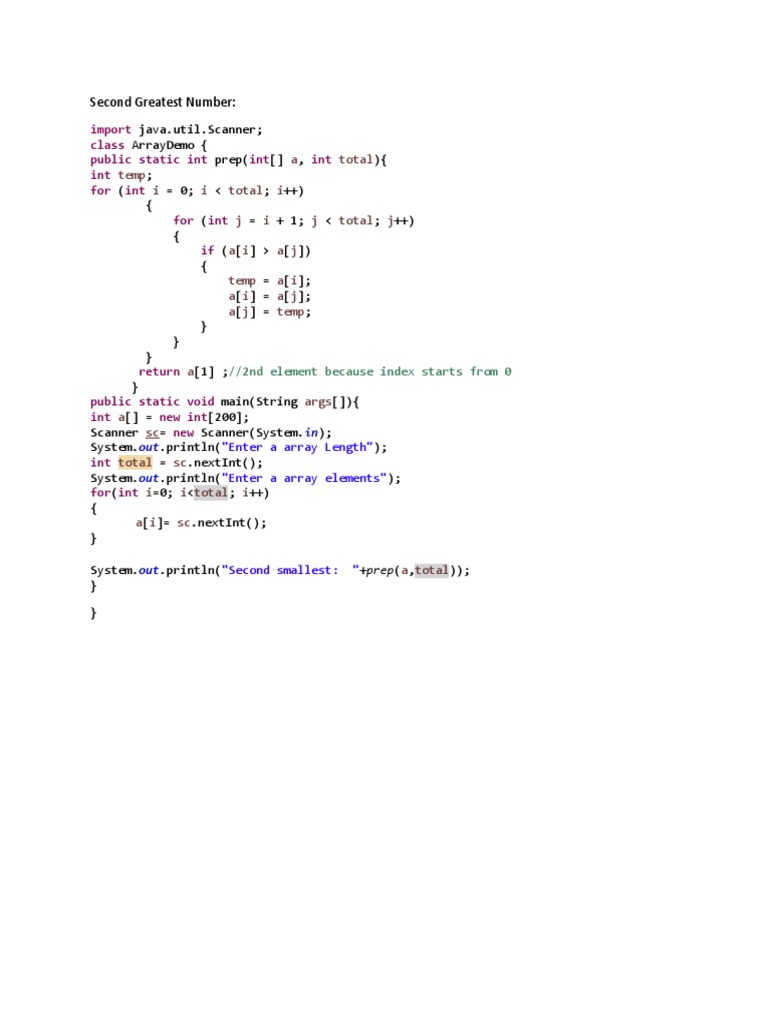 Second Greatest Number:

import java.util.Scanner;
class ArrayDemo {
public static int prep(int[] a, int total){
int temp;
for (int i = 0; i < total; i++)
        {
            for (int j = i + 1; j < total; j++)
            {
                if (a[i] > a[j])
                {
                    temp = a[i];
                    a[i] = a[j];
                    a[j] = temp;
                }
            }
        }
       return a[1] ;//2nd element because index starts from 0
      }
public static void main(String args[]){
int a[] = new int[200];
Scanner sc= new Scanner(System.in);
System.out.println("Enter a array Length");
int total = sc.nextInt();
System.out.println("Enter a array elements");
for(int i=0; i<total; i++)
{
       a[i]= sc.nextInt();
}

System.out.println("Second smallest:  "+prep(a,total));
}

}